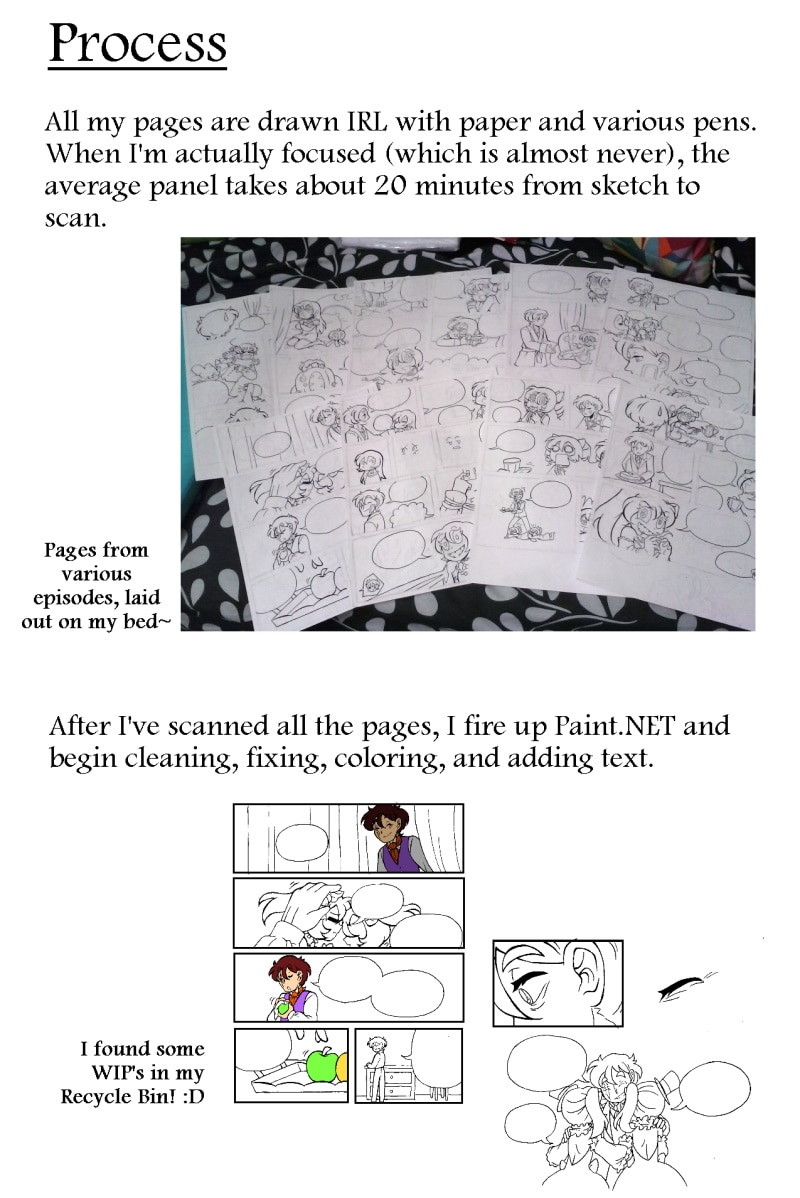 Process

All my pages are drawn IRL with paper and various pens. When I'm actually focused (which is almost never), the average panel takes about 20 minutes from sketch to scan.

Pages from various episodes, laid out on my bed~

After I've scanned all the pages, I fire up Paint.NET and begin cleaning, fixing, coloring, and adding text.

I found some WIP's in my Recycle Bin! :D